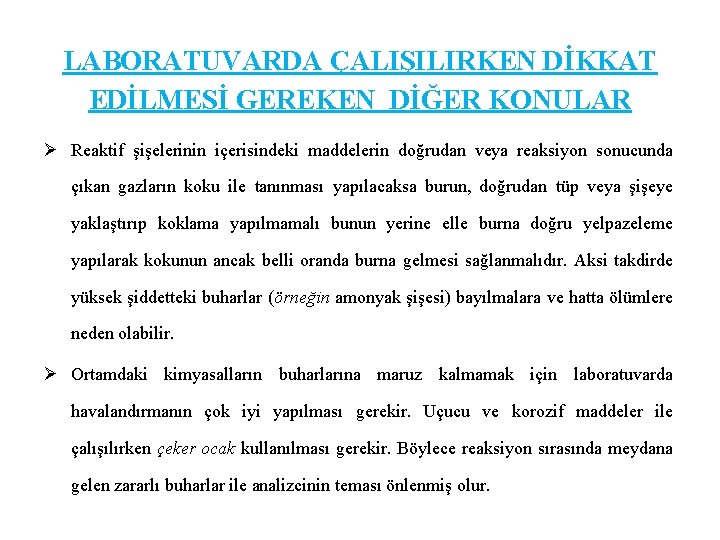 LABORATUVARDA ÇALIŞILIRKEN DİKKAT EDİLMESİ GEREKEN DİĞER KONULAR

➢ Reaktif şişelerinin içerisindeki maddelerin doğrudan veya reaksiyon sonucunda çıkan gazların koku ile tanınması yapılacaksa burun, doğrudan tüp veya şişeye yaklaştırıp koklama yapılmamalı bunun yerine elle burna doğru yelpazeleme yapılarak kokunun ancak belli oranda burna gelmesi sağlanmalıdır. Aksi takdirde yüksek şiddetteki buharlar (örneğin amonyak şişesi) bayılmalara ve hatta ölümlere neden olabilir.

➢ Ortamdaki kimyasalların buharlarına maruz kalmamak için laboratuvarda havalandırmanın çok iyi yapılması gerekir. Uçucu ve korozif maddeler ile çalışılırken çeker ocak kullanılması gerekir. Böylece reaksiyon sırasında meydana gelen zararlı buharlar ile analizcinin teması önlenmiş olur.